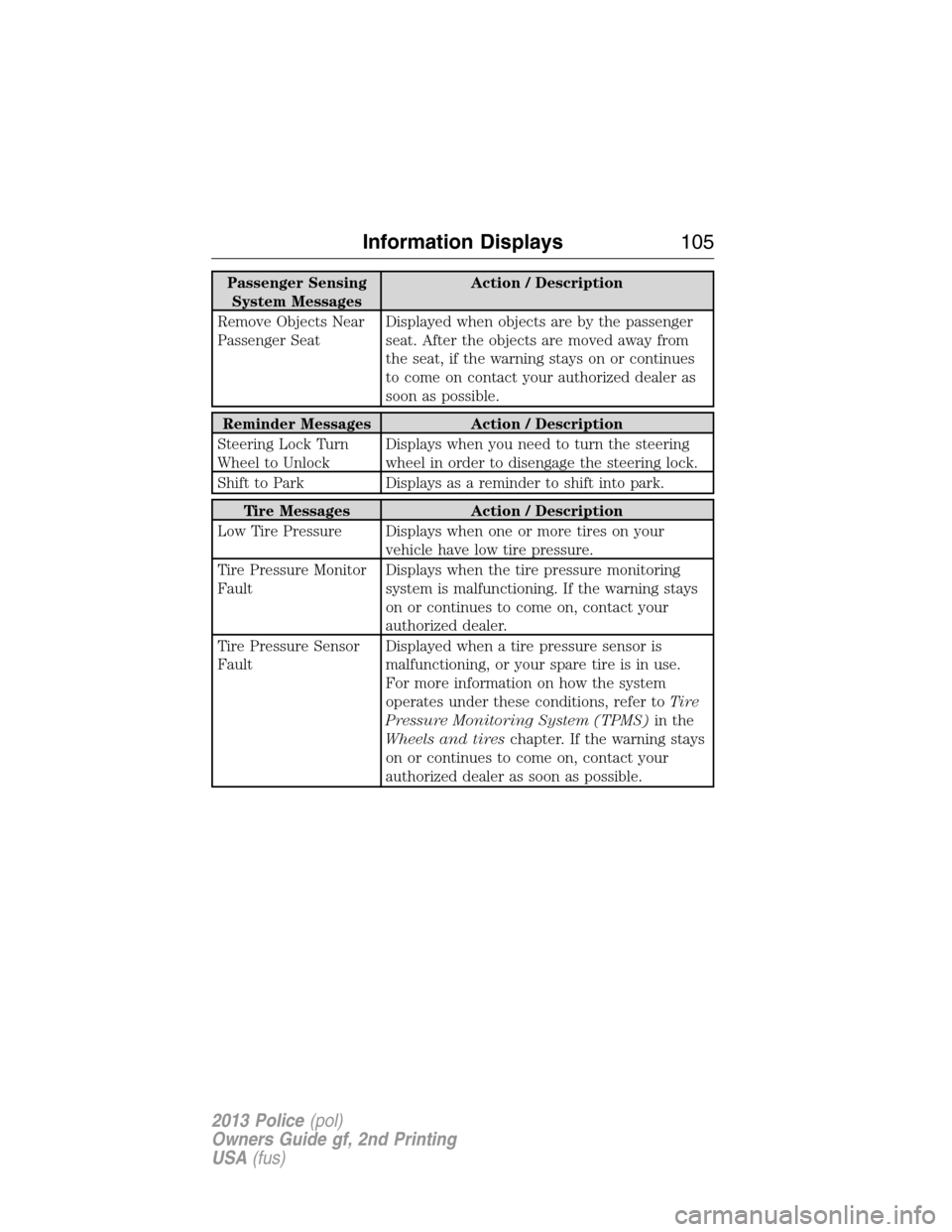 Information Displays 105

| Passenger Sensing System Messages | Action / Description |
|---|---|
| Remove Objects Near Passenger Seat | Displayed when objects are by the passenger seat. After the objects are moved away from the seat, if the warning stays on or continues to come on contact your authorized dealer as soon as possible. |

| Reminder Messages | Action / Description |
|---|---|
| Steering Lock Turn Wheel to Unlock | Displays when you need to turn the steering wheel in order to disengage the steering lock. |
| Shift to Park | Displays as a reminder to shift into park. |

| Tire Messages | Action / Description |
|---|---|
| Low Tire Pressure | Displays when one or more tires on your vehicle have low tire pressure. |
| Tire Pressure Monitor Fault | Displays when the tire pressure monitoring system is malfunctioning. If the warning stays on or continues to come on, contact your authorized dealer. |
| Tire Pressure Sensor Fault | Displayed when a tire pressure sensor is malfunctioning, or your spare tire is in use. For more information on how the system operates under these conditions, refer to Tire Pressure Monitoring System (TPMS) in the Wheels and tires chapter. If the warning stays on or continues to come on, contact your authorized dealer as soon as possible. |

2013 Police (pol)
Owners Guide gf, 2nd Printing
USA (fus)

carmanualsonline.info